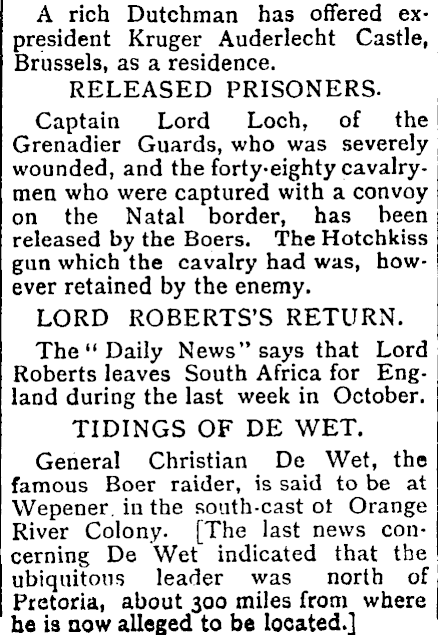 A rich Dutchman has offered ex-president Kruger Auderlecht Castle, Brussels, as a residence.

RELEASED PRISONERS.

Captain Lord Loch, of the Grenadier Guards, who was severely wounded, and the forty-eighty cavalrymen who were captured with a convoy on the Natal border, has been released by the Boers. The Hotchkiss gun which the cavalry had was, however retained by the enemy.

LORD ROBERTS'S RETURN.

The "Daily News" says that Lord Roberts leaves South Africa for England during the last week in October.

TIDINGS OF DE WET.

General Christian De Wet, the famous Boer raider, is said to be at Wepener in the south-cast ot Orange River Colony. [The last news concerning De Wet indicated that the ubiquitous leader was north of Pretoria, about 300 miles from where he is now alleged to be located.]